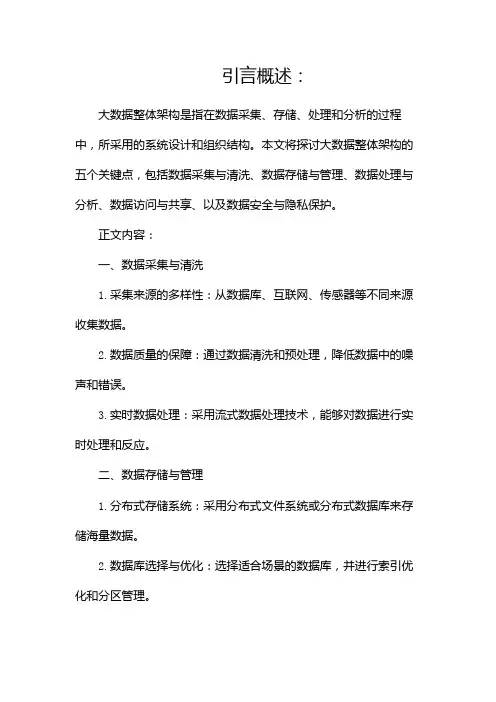 引言概述：

大数据整体架构是指在数据采集、存储、处理和分析的过程中，所采用的系统设计和组织结构。本文将探讨大数据整体架构的五个关键点，包括数据采集与清洗、数据存储与管理、数据处理与分析、数据访问与共享、以及数据安全与隐私保护。

正文内容：

一、数据采集与清洗

1. 采集来源的多样性：从数据库、互联网、传感器等不同来源收集数据。

2. 数据质量的保障：通过数据清洗和预处理，降低数据中的噪声和错误。

3. 实时数据处理：采用流式数据处理技术，能够对数据进行实时处理和反应。

二、数据存储与管理

1. 分布式存储系统：采用分布式文件系统或分布式数据库来存储海量数据。

2. 数据库选择与优化：选择适合场景的数据库，并进行索引优化和分区管理。